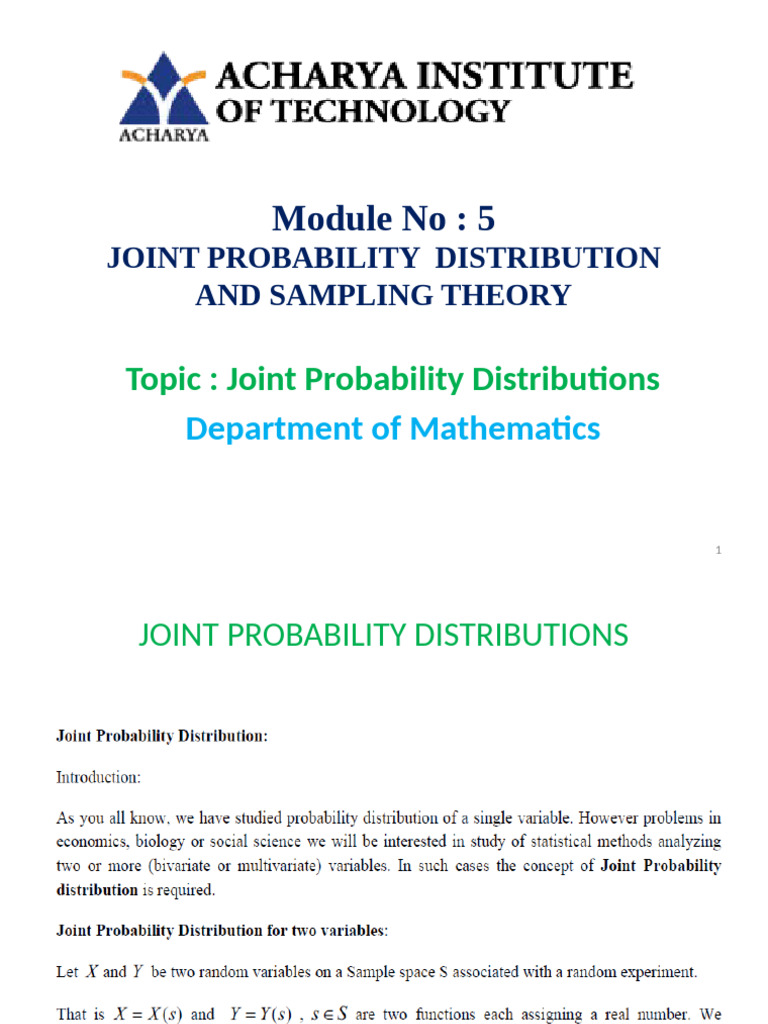 ACHARYA
ACHARYA INSTITUTE OF TECHNOLOGY

Module No : 5
JOINT PROBABILITY DISTRIBUTION AND SAMPLING THEORY

Topic : Joint Probability Distributions
Department of Mathematics

1

JOINT PROBABILITY DISTRIBUTIONS

Joint Probability Distribution:

Introduction:

As you all know, we have studied probability distribution of a single variable. However problems in economics, biology or social science we will be interested in study of statistical methods analyzing two or more (bivariate or multivariate) variables. In such cases the concept of Joint Probability distribution is required.

Joint Probability Distribution for two variables:

Let $X$ and $Y$ be two random variables on a Sample space S associated with a random experiment.

That is $X = X(s)$ and $Y = Y(s)$ , $s \in S$ are two functions each assigning a real number. We